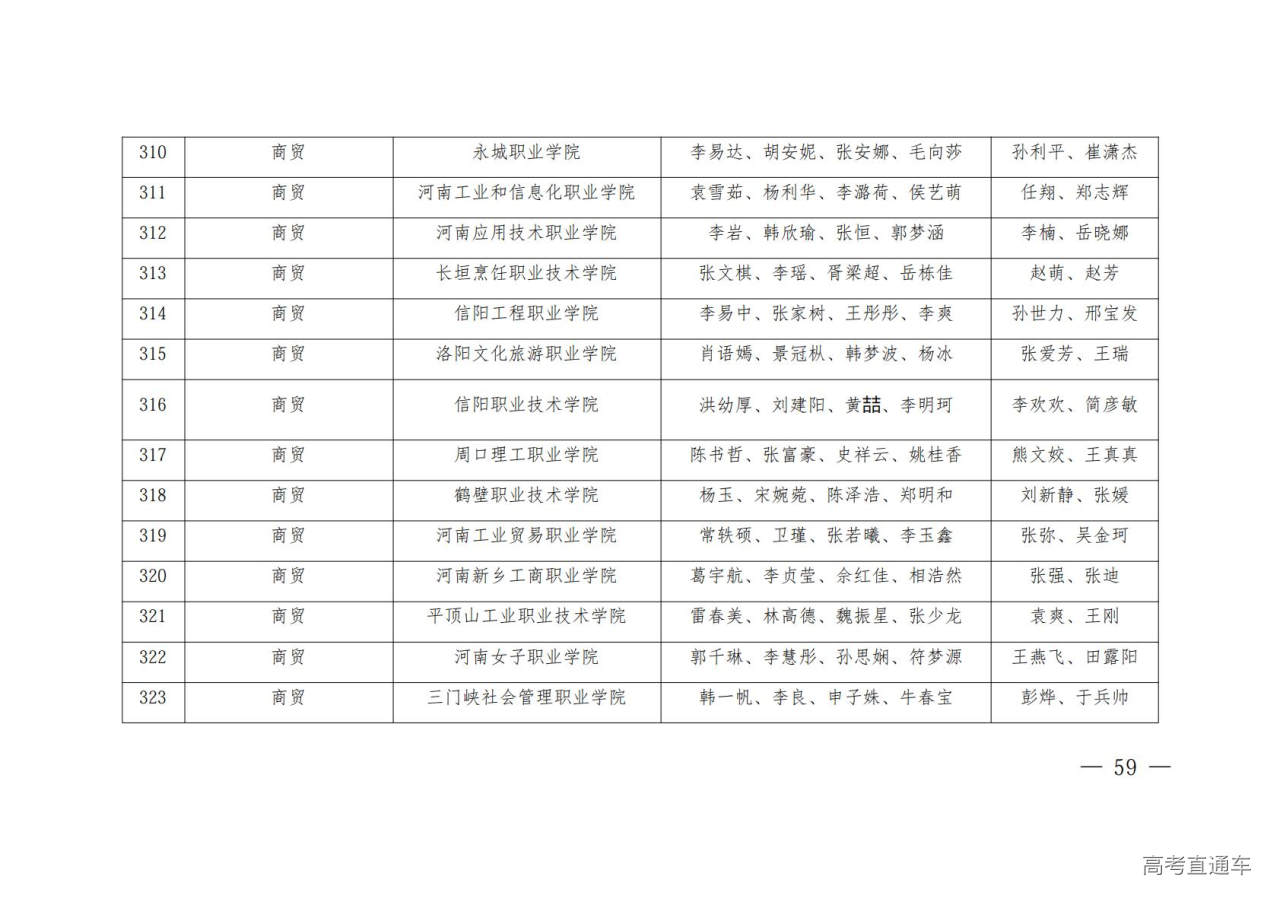 | 310 | 商贸 | 永城职业学院 | 李易达、胡安妮、张安娜、毛向莎 | 孙利平、崔潇杰 |
|---|---|---|---|---|
| 311 | 商贸 | 河南工业和信息化职业学院 | 袁雪茹、杨利华、李潞荷、侯艺萌 | 任翔、郑志辉 |
| 312 | 商贸 | 河南应用技术职业学院 | 李岩、韩欣瑜、张恒、郭梦涵 | 李楠、岳晓娜 |
| 313 | 商贸 | 长垣烹饪职业技术学院 | 张文棋、李瑶、胥梁超、岳栋佳 | 赵萌、赵芳 |
| 314 | 商贸 | 信阳工程职业学院 | 李易中、张家树、王彤彤、李爽 | 孙世力、邢宝发 |
| 315 | 商贸 | 洛阳文化旅游职业学院 | 肖语嫣、景冠枞、韩梦波、杨冰 | 张爱芳、王瑞 |
| 316 | 商贸 | 信阳职业技术学院 | 洪幼厚、刘建阳、黄喆、李明珂 | 李欢欢、简彦敏 |
| 317 | 商贸 | 周口理工职业学院 | 陈书哲、张富豪、史祥云、姚桂香 | 熊文姣、王真真 |
| 318 | 商贸 | 鹤壁职业技术学院 | 杨玉、宋婉菀、陈泽浩、郑明和 | 刘新静、张媛 |
| 319 | 商贸 | 河南工业贸易职业学院 | 常轶硕、卫瑾、张若曦、李玉鑫 | 张弥、吴金珂 |
| 320 | 商贸 | 河南新乡工商职业学院 | 葛宇航、李贞莹、佘红佳、相浩然 | 张强、张迪 |
| 321 | 商贸 | 平顶山工业职业技术学院 | 雷春美、林高德、魏振星、张少龙 | 袁爽、王刚 |
| 322 | 商贸 | 河南女子职业学院 | 郭千琳、李慧彤、孙思娴、符梦源 | 王燕飞、田露阳 |
| 323 | 商贸 | 三门峡社会管理职业学院 | 韩一帆、李良、申子姝、牛春宝 | 彭烨、于兵帅 |

— 59 —

高考直通车